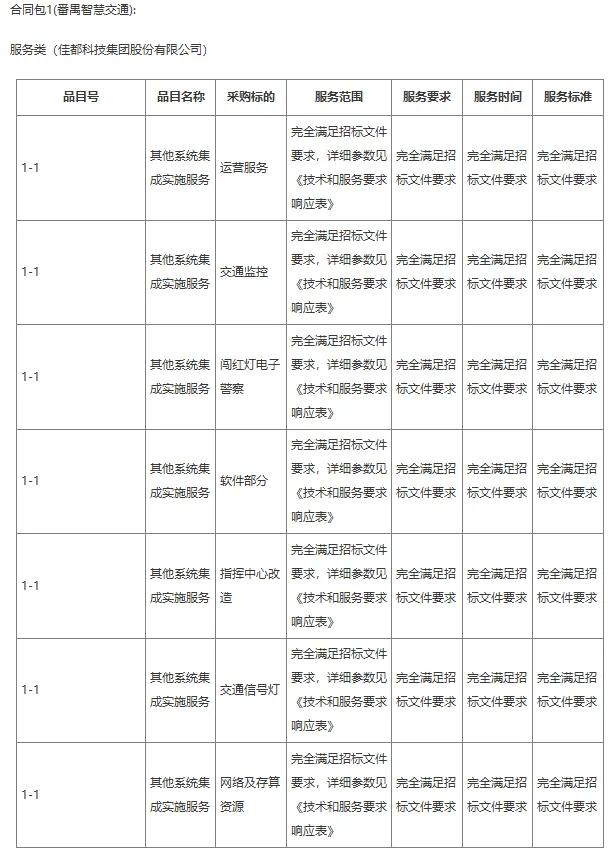 合同包1(番禺智慧交通):

服务类（佳都科技集团股份有限公司）

| 品目号 | 品目名称 | 采购标的 | 服务范围 | 服务要求 | 服务时间 | 服务标准 |
|---|---|---|---|---|---|---|
| 1-1 | 其他系统集成实施服务 | 运营服务 | 完全满足招标文件要求，详细参数见《技术和服务要求响应表》 | 完全满足招标文件要求 | 完全满足招标文件要求 | 完全满足招标文件要求 |
| 1-1 | 其他系统集成实施服务 | 交通监控 | 完全满足招标文件要求，详细参数见《技术和服务要求响应表》 | 完全满足招标文件要求 | 完全满足招标文件要求 | 完全满足招标文件要求 |
| 1-1 | 其他系统集成实施服务 | 闯红灯电子警察 | 完全满足招标文件要求，详细参数见《技术和服务要求响应表》 | 完全满足招标文件要求 | 完全满足招标文件要求 | 完全满足招标文件要求 |
| 1-1 | 其他系统集成实施服务 | 软件部分 | 完全满足招标文件要求，详细参数见《技术和服务要求响应表》 | 完全满足招标文件要求 | 完全满足招标文件要求 | 完全满足招标文件要求 |
| 1-1 | 其他系统集成实施服务 | 指挥中心改造 | 完全满足招标文件要求，详细参数见《技术和服务要求响应表》 | 完全满足招标文件要求 | 完全满足招标文件要求 | 完全满足招标文件要求 |
| 1-1 | 其他系统集成实施服务 | 交通信号灯 | 完全满足招标文件要求，详细参数见《技术和服务要求响应表》 | 完全满足招标文件要求 | 完全满足招标文件要求 | 完全满足招标文件要求 |
| 1-1 | 其他系统集成实施服务 | 网络及存算资源 | 完全满足招标文件要求，详细参数见《技术和服务要求响应表》 | 完全满足招标文件要求 | 完全满足招标文件要求 | 完全满足招标文件要求 |